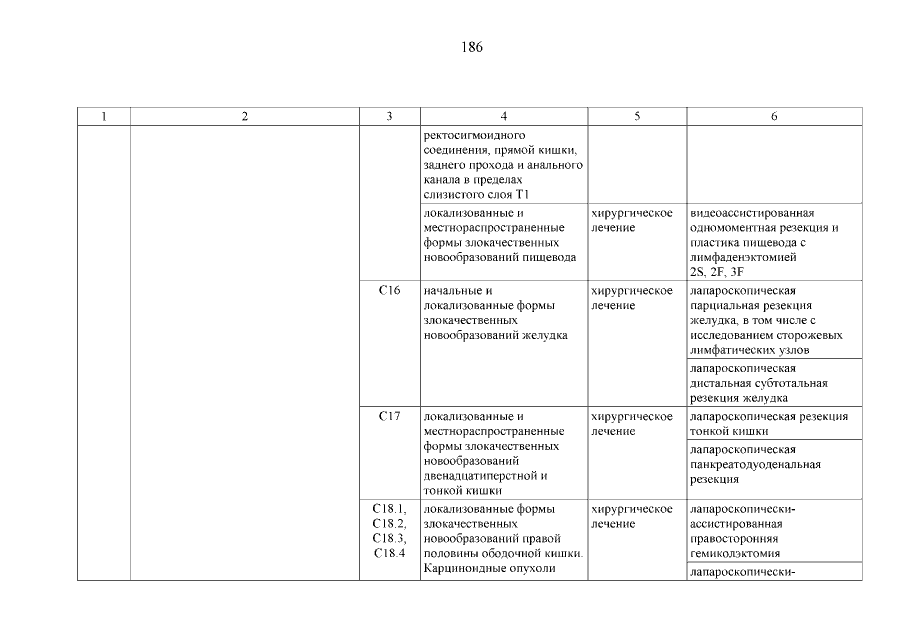 186

| 1 | 2 | 3 | 4 | 5 | 6 |
|---|---|---|---|---|---|
| | | | ректосигмоидного соединения, прямой кишки, заднего прохода и анального канала в пределах слизистого слоя T1 | | |
| | | | локализованные и местнораспространенные формы злокачественных новообразований пищевода | хирургическое лечение | видеоассистированная одномоментная резекция и пластика пищевода с лимфаденэктомией 2S, 2F, 3F |
| | | C16 | начальные и локализованные формы злокачественных новообразований желудка | хирургическое лечение | лапароскопическая парциальная резекция желудка, в том числе с исследованием сторожевых лимфатических узлов |
| | | | | | лапароскопическая дистальная субтотальная резекция желудка |
| | | C17 | локализованные и местнораспространенные формы злокачественных новообразований двенадцатиперстной и тонкой кишки | хирургическое лечение | лапароскопическая резекция тонкой кишки |
| | | | | | лапароскопическая панкреатодуоденальная резекция |
| | | C18.1, C18.2, C18.3, C18.4 | локализованные формы злокачественных новообразований правой половины ободочной кишки. Карциноидные опухоли | хирургическое лечение | лапароскопически-ассистированная правосторонняя гемиколэктомия |
| | | | | | лапароскопически- |